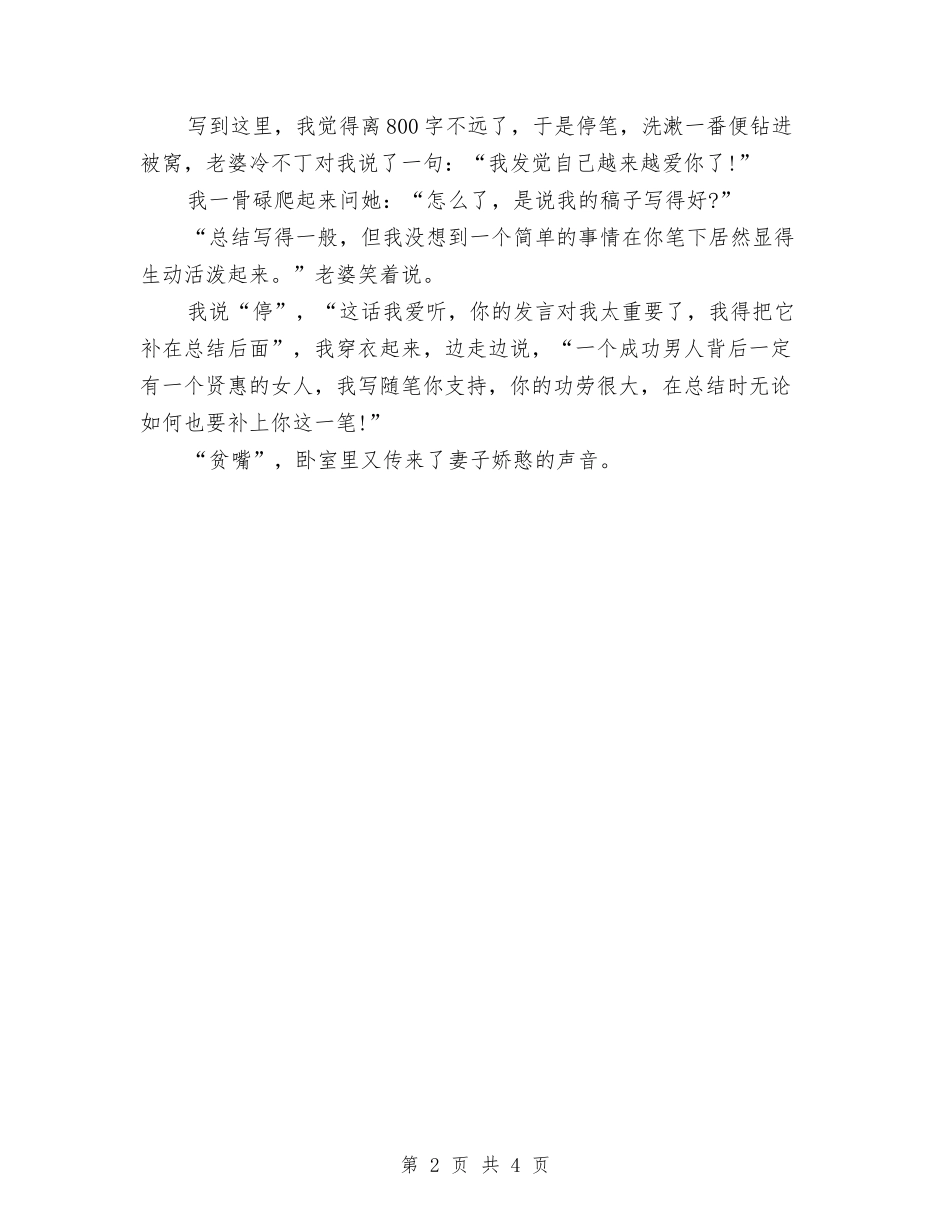 写到这里，我觉得离800字不远了，于是停笔，洗漱一番便钻进被窝，老婆冷不丁对我说了一句：“我发觉自己越来越爱你了!”

我一骨碌爬起来问她：“怎么了，是说我的稿子写得好?”

“总结写得一般，但我没想到一个简单的事情在你笔下居然显得生动活泼起来。”老婆笑着说。

我说“停”，“这话我爱听，你的发言对我太重要了，我得把它补在总结后面”，我穿衣起来，边走边说，“一个成功男人背后一定有一个贤惠的女人，我写随笔你支持，你的功劳很大，在总结时无论如何也要补上你这一笔!”

“贫嘴”，卧室里又传来了妻子娇憨的声音。

第 2 页 共 4 页